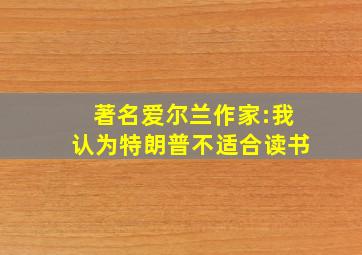 著名爱尔兰作家:我认为特朗普不适合读书